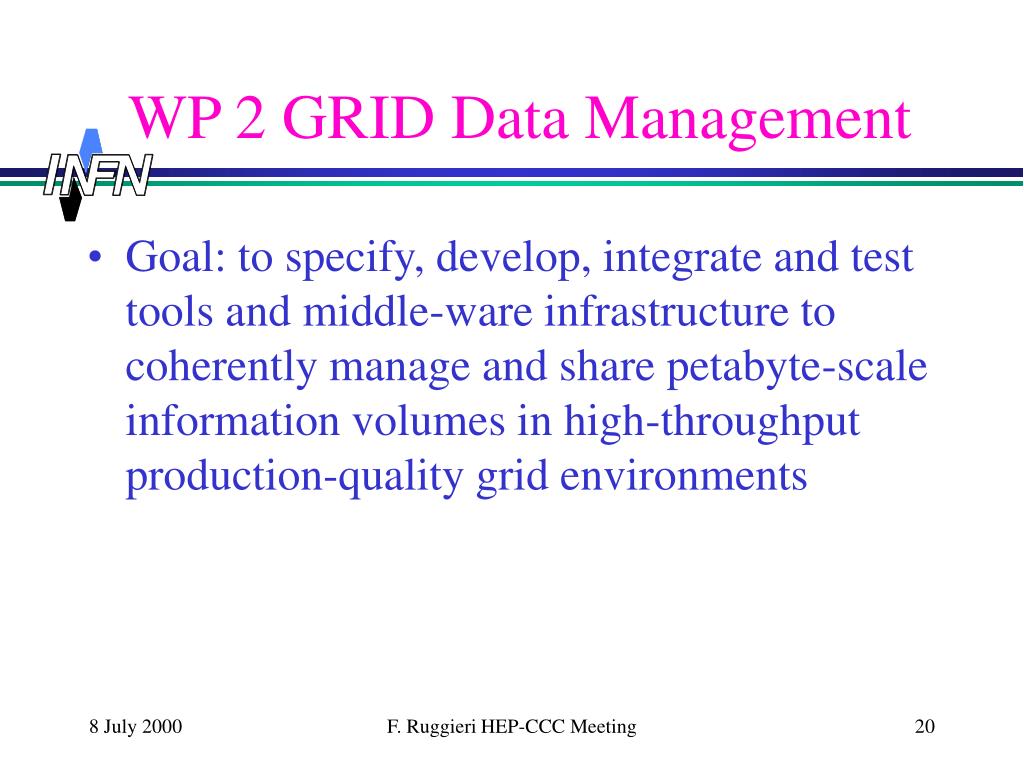 WP 2 GRID Data Management

INFN

• Goal: to specify, develop, integrate and test tools and middle-ware infrastructure to coherently manage and share petabyte-scale information volumes in high-throughput production-quality grid environments

8 July 2000

F. Ruggieri HEP-CCC Meeting

20